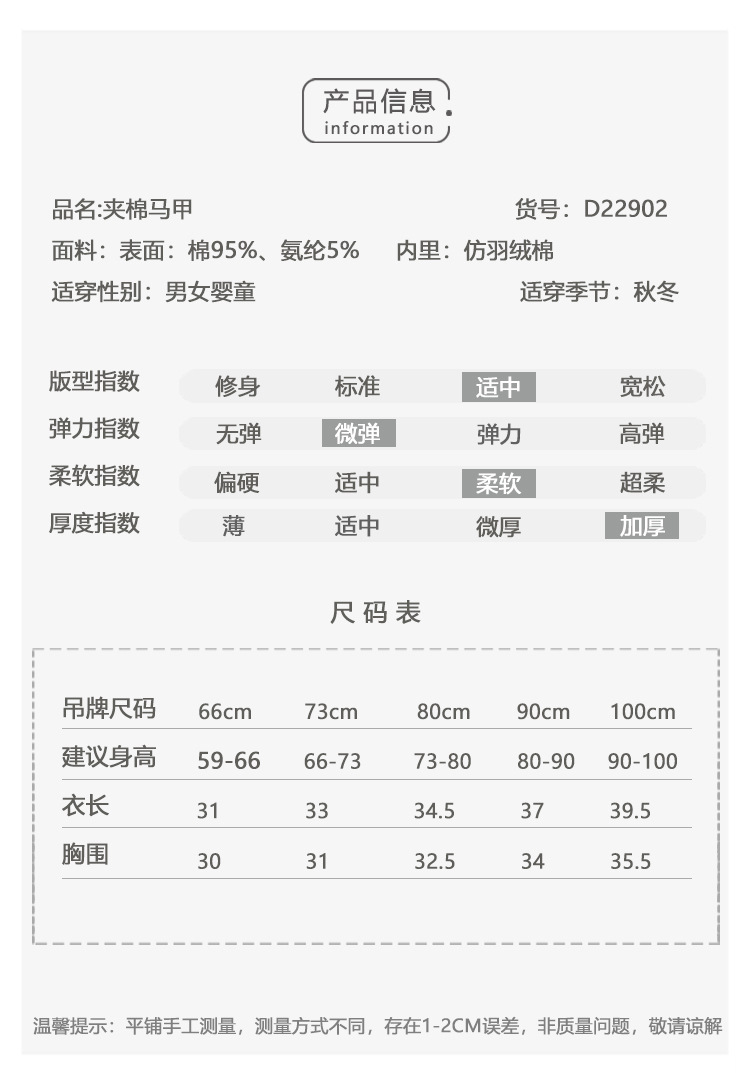 产品信息
information

品名:夹棉马甲 货号：D22902

面料：表面：棉95%、氨纶5% 内里：仿羽绒棉

适穿性别：男女婴童 适穿季节：秋冬

版型指数 修身 标准 适中 宽松

弹力指数 无弹 微弹 弹力 高弹

柔软指数 偏硬 适中 柔软 超柔

厚度指数 薄 适中 微厚 加厚

尺码表

| 吊牌尺码 | 66cm | 73cm | 80cm | 90cm | 100cm |
|---|---|---|---|---|---|
| 建议身高 | 59-66 | 66-73 | 73-80 | 80-90 | 90-100 |
| 衣长 | 31 | 33 | 34.5 | 37 | 39.5 |
| 胸围 | 30 | 31 | 32.5 | 34 | 35.5 |

温馨提示：平铺手工测量，测量方式不同，存在1-2CM误差，非质量问题，敬请谅解